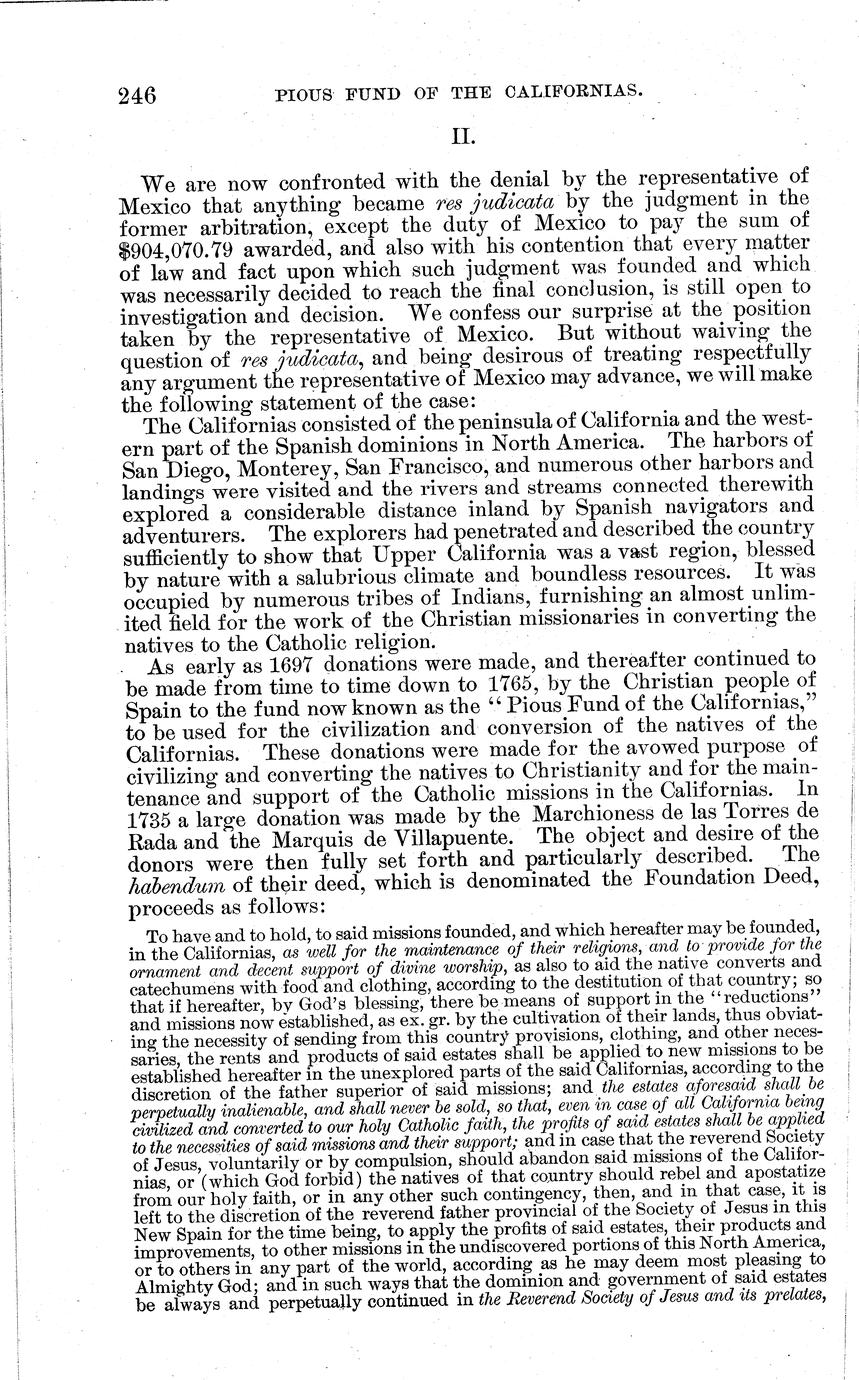 246 PIOUS FUND OF THE CALIFORNIAS.

II.

We are now confronted with the denial by the representative of Mexico that anything became res judicata by the judgment in the former arbitration, except the duty of Mexico to pay the sum of $904,070.79 awarded, and also with his contention that every matter of law and fact upon which such judgment was founded and which was necessarily decided to reach the final conclusion, is still open to investigation and decision. We confess our surprise at the position taken by the representative of Mexico. But without waiving the question of res judicata, and being desirous of treating respectfully any argument the representative of Mexico may advance, we will make the following statement of the case:

The Californias consisted of the peninsula of California and the western part of the Spanish dominions in North America. The harbors of San Diego, Monterey, San Francisco, and numerous other harbors and landings were visited and the rivers and streams connected therewith explored a considerable distance inland by Spanish navigators and adventurers. The explorers had penetrated and described the country sufficiently to show that Upper California was a vast region, blessed by nature with a salubrious climate and boundless resources. It was occupied by numerous tribes of Indians, furnishing an almost unlimited field for the work of the Christian missionaries in converting the natives to the Catholic religion.

As early as 1697 donations were made, and thereafter continued to be made from time to time down to 1765, by the Christian people of Spain to the fund now known as the "Pious Fund of the Californias," to be used for the civilization and conversion of the natives of the Californias. These donations were made for the avowed purpose of civilizing and converting the natives to Christianity and for the maintenance and support of the Catholic missions in the Californias. In 1735 a large donation was made by the Marchioness de las Torres de Rada and the Marquis de Villapuente. The object and desire of the donors were then fully set forth and particularly described. The habendum of their deed, which is denominated the Foundation Deed, proceeds as follows:

To have and to hold, to said missions founded, and which hereafter may be founded, in the Californias, as well for the maintenance of their religions, and to provide for the ornament and decent support of divine worship, as also to aid the native converts and catechumens with food and clothing, according to the destitution of that country; so that if hereafter, by God's blessing, there be means of support in the "reductions" and missions now established, as ex. gr. by the cultivation of their lands, thus obviating the necessity of sending from this country provisions, clothing, and other necessaries, the rents and products of said estates shall be applied to new missions to be established hereafter in the unexplored parts of the said Californias, according to the discretion of the father superior of said missions; and the estates aforesaid shall be perpetually inalienable, and shall never be sold, so that, even in case of all California being civilized and converted to our holy Catholic faith, the profits of said estates shall be applied to the necessities of said missions and their support; and in case that the reverend Society of Jesus, voluntarily or by compulsion, should abandon said missions of the Californias, or (which God forbid) the natives of that country should rebel and apostatize from our holy faith, or in any other such contingency, then, and in that case, it is left to the discretion of the reverend father provincial of the Society of Jesus in this New Spain for the time being, to apply the profits of said estates, their products and improvements, to other missions in the undiscovered portions of this North America, or to others in any part of the world, according as he may deem most pleasing to Almighty God; and in such ways that the dominion and government of said estates be always and perpetually continued in the Reverend Society of Jesus and its prelates,